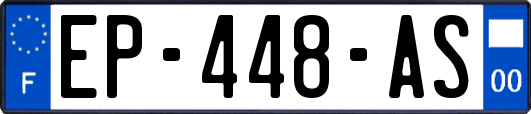 F
EP-448-AS
00